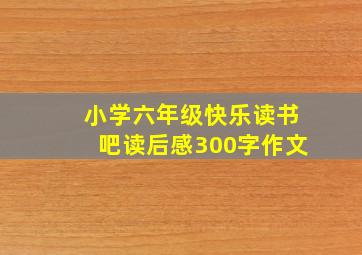 小学六年级快乐读书吧读后感300字作文